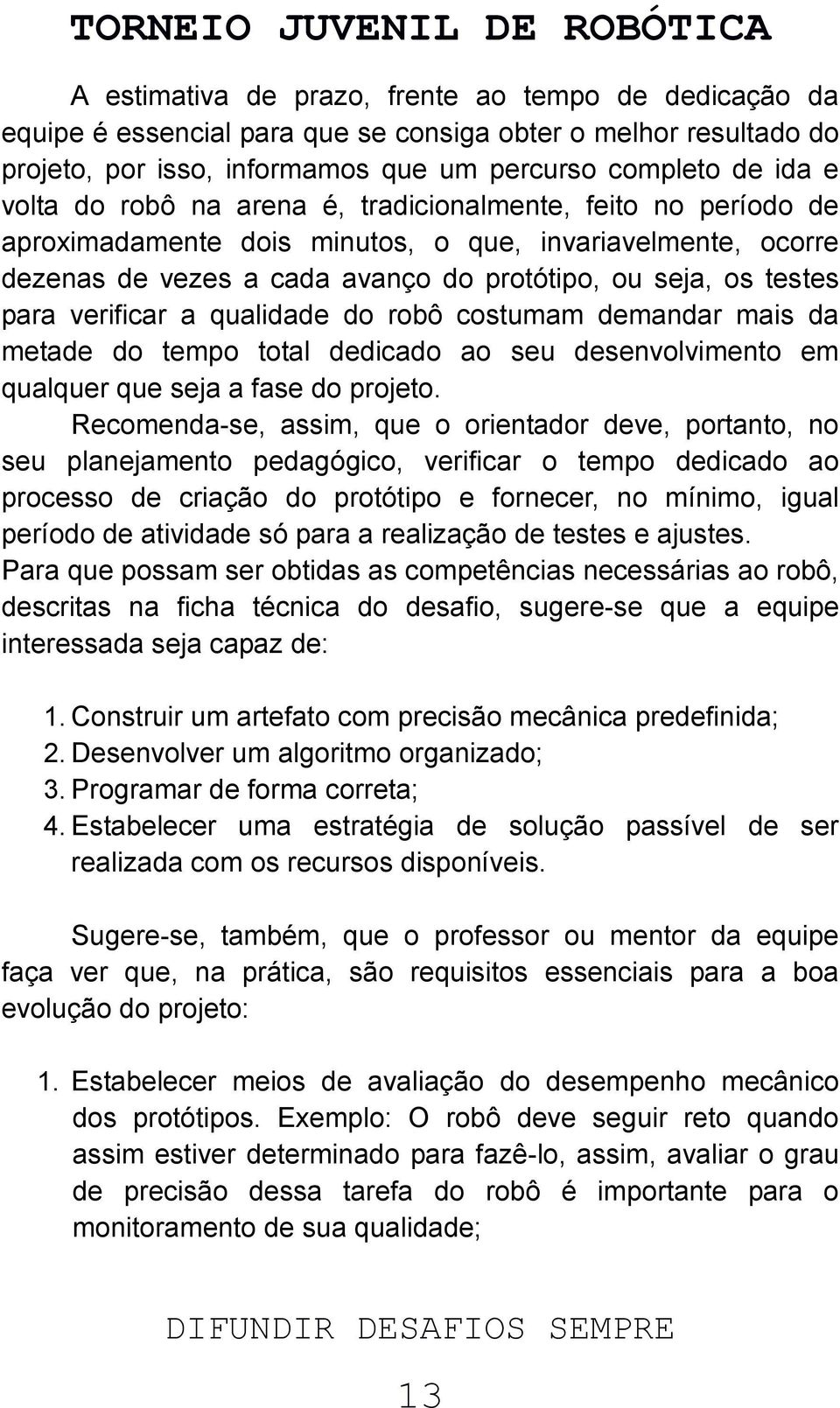 TORNEIO JUVENIL DE ROBÓTICA

A estimativa de prazo, frente ao tempo de dedicação da equipe é essencial para que se consiga obter o melhor resultado do projeto, por isso, informamos que um percurso completo de ida e volta do robô na arena é, tradicionalmente, feito no período de aproximadamente dois minutos, o que, invariavelmente, ocorre dezenas de vezes a cada avanço do protótipo, ou seja, os testes para verificar a qualidade do robô costumam demandar mais da metade do tempo total dedicado ao seu desenvolvimento em qualquer que seja a fase do projeto.

Recomenda-se, assim, que o orientador deve, portanto, no seu planejamento pedagógico, verificar o tempo dedicado ao processo de criação do protótipo e fornecer, no mínimo, igual período de atividade só para a realização de testes e ajustes.

Para que possam ser obtidas as competências necessárias ao robô, descritas na ficha técnica do desafio, sugere-se que a equipe interessada seja capaz de:

1. Construir um artefato com precisão mecânica predefinida;
2. Desenvolver um algoritmo organizado;
3. Programar de forma correta;
4. Estabelecer uma estratégia de solução passível de ser realizada com os recursos disponíveis.

Sugere-se, também, que o professor ou mentor da equipe faça ver que, na prática, são requisitos essenciais para a boa evolução do projeto:

1. Estabelecer meios de avaliação do desempenho mecânico dos protótipos. Exemplo: O robô deve seguir reto quando assim estiver determinado para fazê-lo, assim, avaliar o grau de precisão dessa tarefa do robô é importante para o monitoramento de sua qualidade;

DIFUNDIR DESAFIOS SEMPRE

13